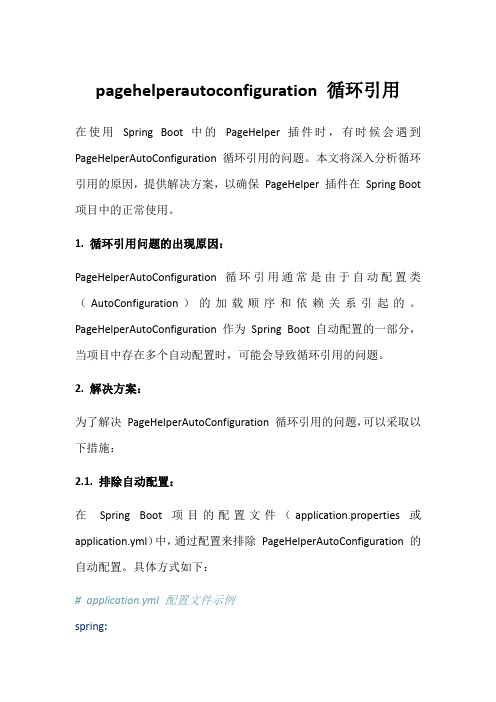 pagehelperautoconfiguration 循环引用

在使用 Spring Boot 中的 PageHelper 插件时，有时候会遇到 PageHelperAutoConfiguration 循环引用的问题。本文将深入分析循环引用的原因，提供解决方案，以确保 PageHelper 插件在 Spring Boot 项目中的正常使用。

1. 循环引用问题的出现原因：

PageHelperAutoConfiguration 循环引用通常是由于自动配置类（AutoConfiguration）的加载顺序和依赖关系引起的。PageHelperAutoConfiguration 作为 Spring Boot 自动配置的一部分，当项目中存在多个自动配置时，可能会导致循环引用的问题。

2. 解决方案：

为了解决 PageHelperAutoConfiguration 循环引用的问题，可以采取以下措施：

2.1. 排除自动配置：

在 Spring Boot 项目的配置文件（application.properties 或 application.yml）中，通过配置来排除 PageHelperAutoConfiguration 的自动配置。具体方式如下：

# application.yml 配置文件示例

spring: